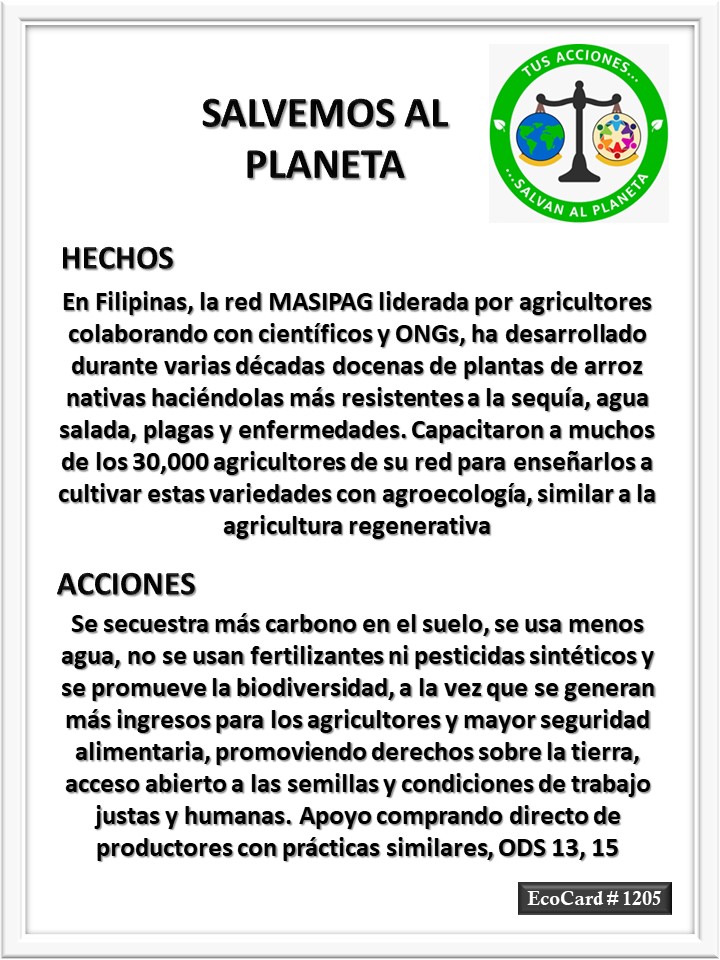 SALVEMOS AL PLANETA

TUS ACCIONES...

...SALVAN AL PLANETA

HECHOS

En Filipinas, la red MASIPAG liderada por agricultores colaborando con científicos y ONGs, ha desarrollado durante varias décadas docenas de plantas de arroz nativas haciéndolas más resistentes a la sequía, agua salada, plagas y enfermedades. Capacitaron a muchos de los 30,000 agricultores de su red para enseñarlos a cultivar estas variedades con agroecología, similar a la agricultura regenerativa

ACCIONES

Se secuestra más carbono en el suelo, se usa menos agua, no se usan fertilizantes ni pesticidas sintéticos y se promueve la biodiversidad, a la vez que se generan más ingresos para los agricultores y mayor seguridad alimentaria, promoviendo derechos sobre la tierra, acceso abierto a las semillas y condiciones de trabajo justas y humanas. Apoyo comprando directo de productores con prácticas similares, ODS 13, 15

EcoCard # 1205